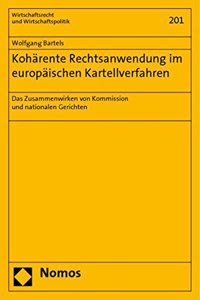 Wirtschaftsrecht
und Wirtschaftspolitik

201

Wolfgang Bartels

Kohärente Rechtsanwendung im europäischen Kartellverfahren

Das Zusammenwirken von Kommission und nationalen Gerichten

Nomos